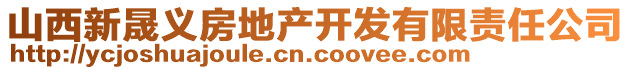 山西新晟义房地产开发有限责任公司
http://ycjoshuajoule.cn.coovee.com